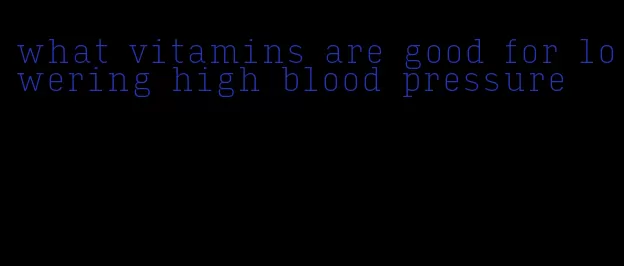 what vitamins are good for lowering high blood pressure